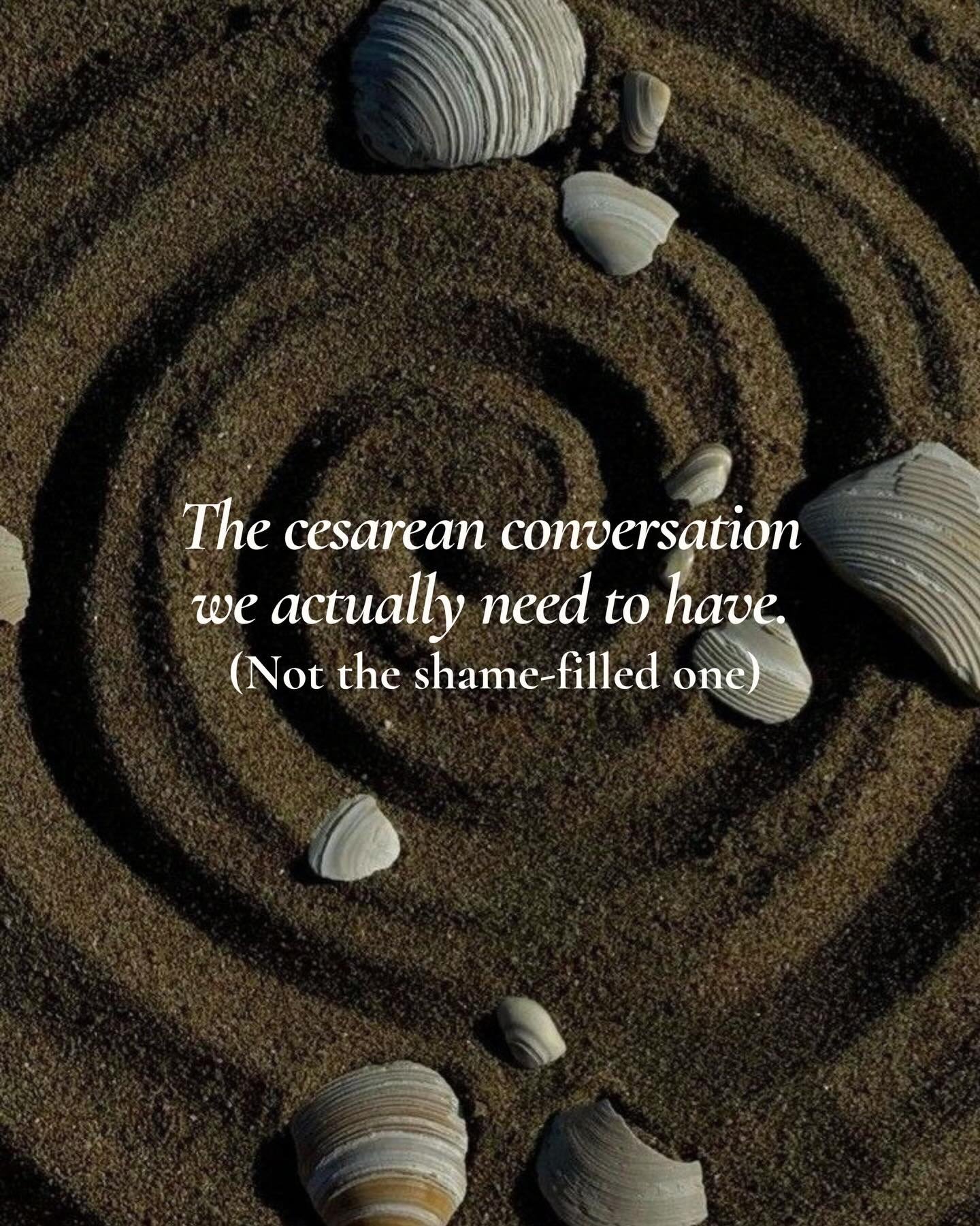 The cesarean conversation we actually need to have.
(Not the shame-filled one)